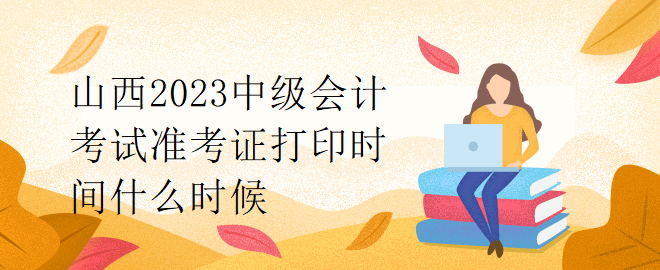 山西2023中级会计考试准考证打印时间什么时候